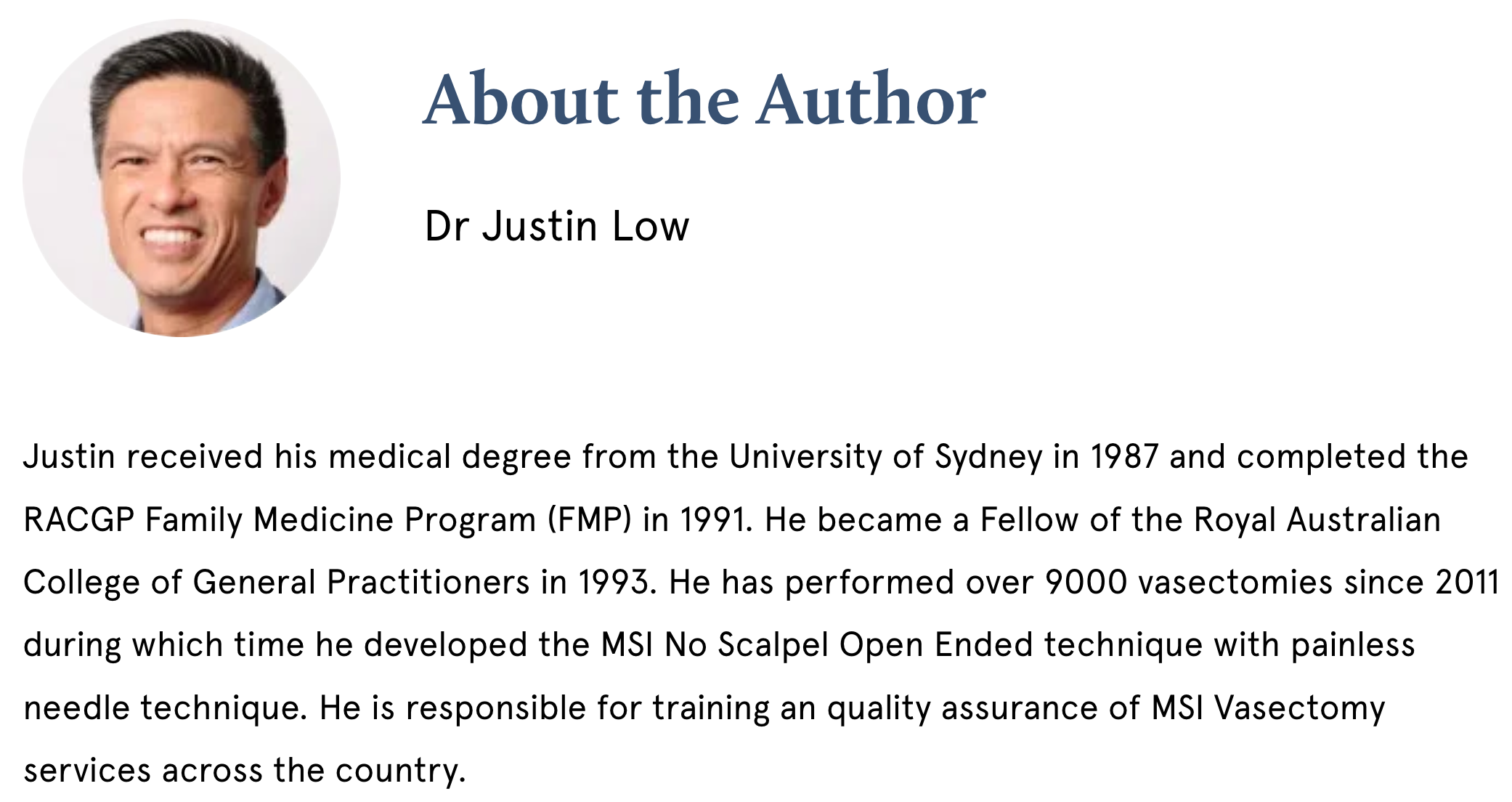 About the Author

Dr Justin Low

Justin received his medical degree from the University of Sydney in 1987 and completed the RACGP Family Medicine Program (FMP) in 1991. He became a Fellow of the Royal Australian College of General Practitioners in 1993. He has performed over 9000 vasectomies since 2011 during which time he developed the MSI No Scalpel Open Ended technique with painless needle technique. He is responsible for training an quality assurance of MSI Vasectomy services across the country.